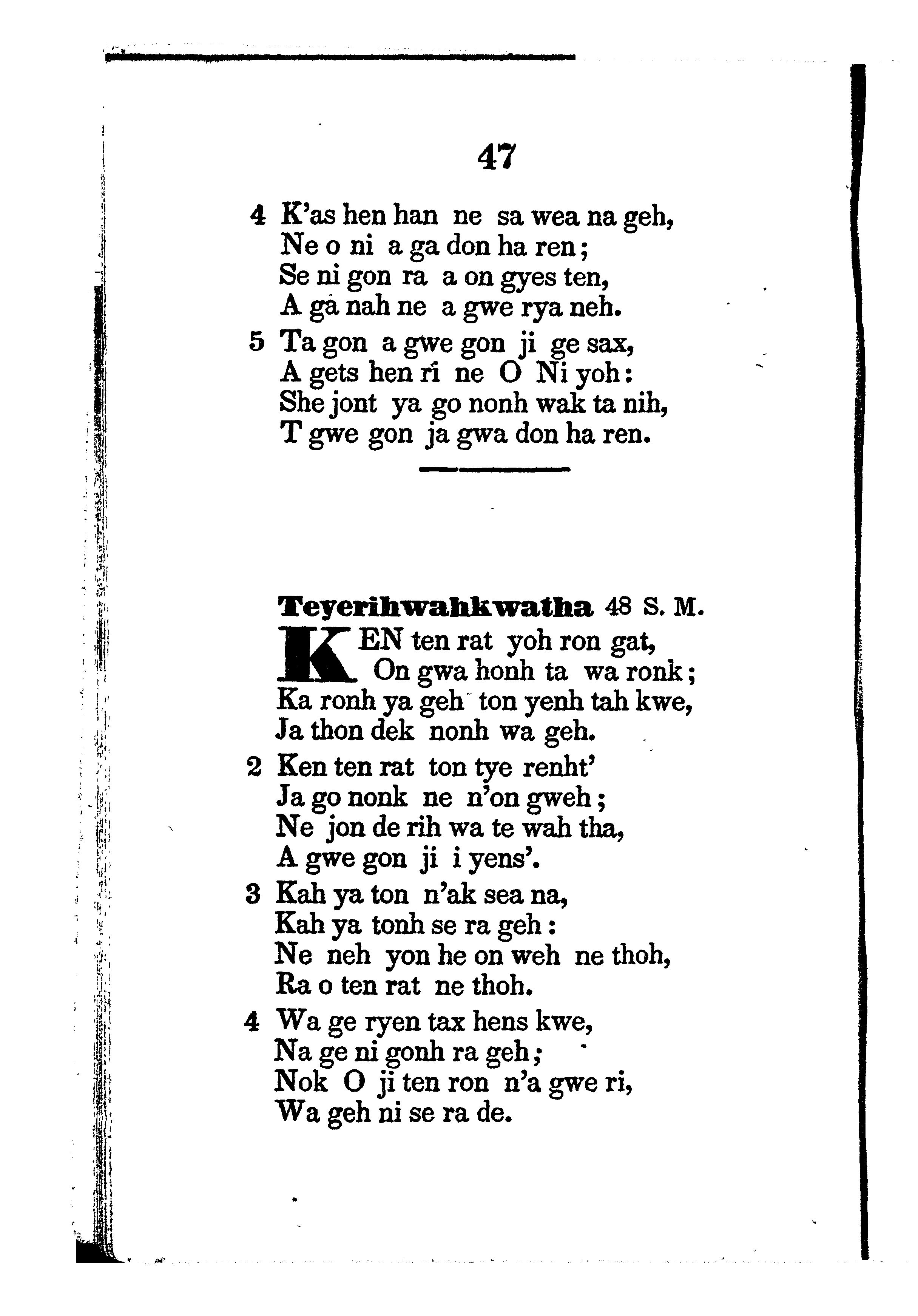 47

4 K'as hen han ne sa wea na geh,
Ne o ni a ga don ha ren;
Se ni gon ra a on gyes ten,
A gà nah ne a gwe rya neh.

5 Ta gon a gwe gon ji ge sax,
A gets hen ri ne O Ni yoh:
She jont ya go nonh wak ta nih,
T gwe gon ja gwa don ha ren.

Teyerihwahkwatha 48 S. M.

KEN ten rat yoh ron gat,
On gwa honh ta wa ronk;
Ka ronh ya geh ton yenh tah kwe,
Ja thon dek nonh wa geh.

2 Ken ten rat ton tye renht'
Ja go nonk ne n'on gweh;
Ne jon de rih wa te wah tha,
A gwe gon ji i yens'.

3 Kah ya ton n'ak sea na,
Kah ya tonh se ra geh:
Ne neh yon he on weh ne thoh,
Ra o ten rat ne thoh.

4 Wa ge ryen tax hens kwe,
Na ge ni gonh ra geh;
Nok O ji ten ron n'a gwe ri,
Wa geh ni se ra de.